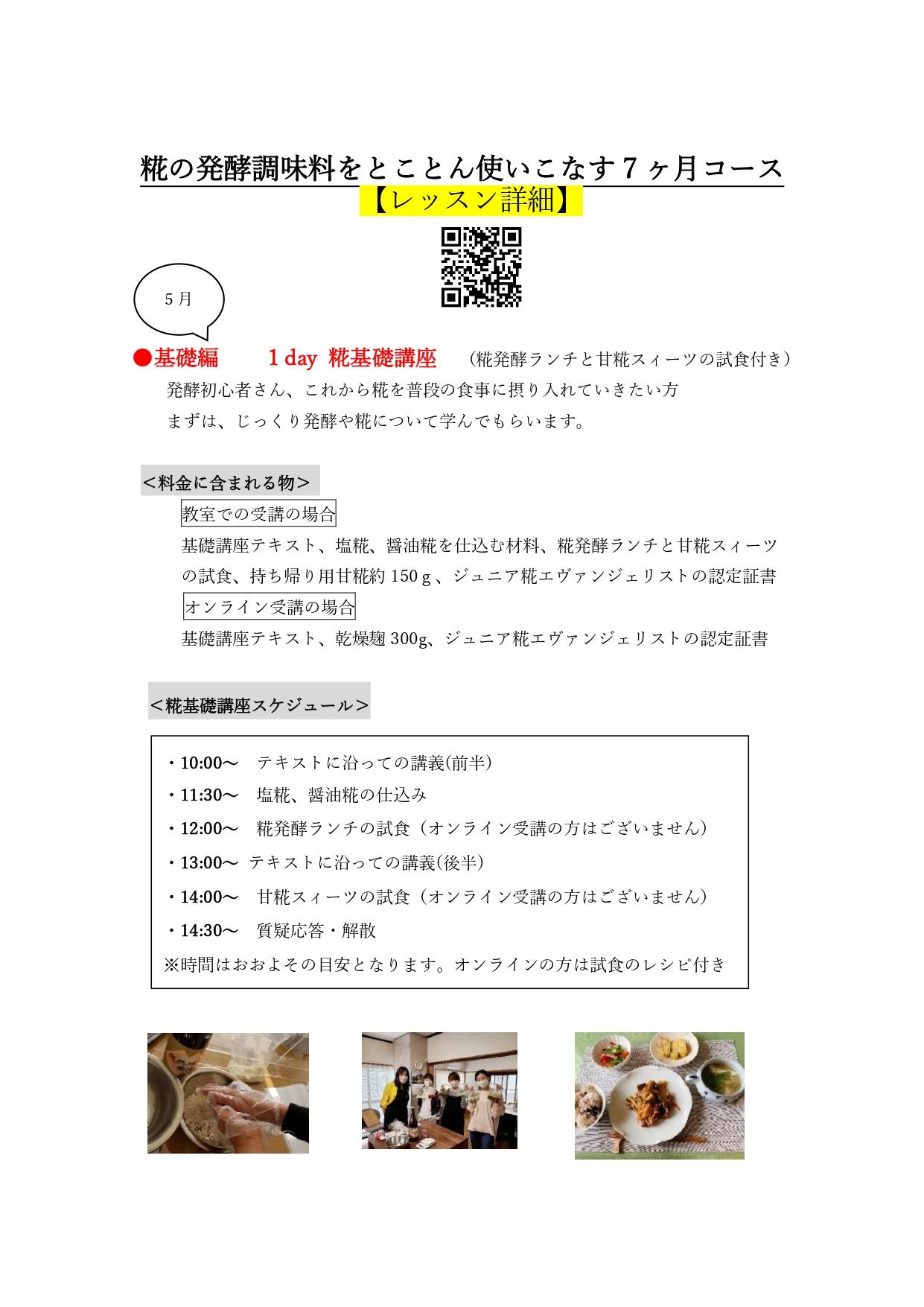 糀の発酵調味料をとことん使いこなす7ヶ月コース

【レッスン詳細】

5月

●基礎編　1day 糀基礎講座　（糀発酵ランチと甘糀スィーツの試食付き）

発酵初心者さん、これから糀を普段の食事に摂り入れていきたい方
まずは、じっくり発酵や糀について学んでもらいます。

＜料金に含まれる物＞

教室での受講の場合

基礎講座テキスト、塩糀、醤油糀を仕込む材料、糀発酵ランチと甘糀スィーツの試食、持ち帰り用甘糀約150ｇ、ジュニア糀エヴァンジェリストの認定証書

オンライン受講の場合

基礎講座テキスト、乾燥麹300g、ジュニア糀エヴァンジェリストの認定証書

＜糀基礎講座スケジュール＞

・10:00～　テキストに沿っての講義(前半)
・11:30～　塩糀、醤油糀の仕込み
・12:00～　糀発酵ランチの試食（オンライン受講の方はございません）
・13:00～　テキストに沿っての講義(後半)
・14:00～　甘糀スィーツの試食（オンライン受講の方はございません）
・14:30～　質疑応答・解散
※時間はおおよその目安となります。オンラインの方は試食のレシピ付き